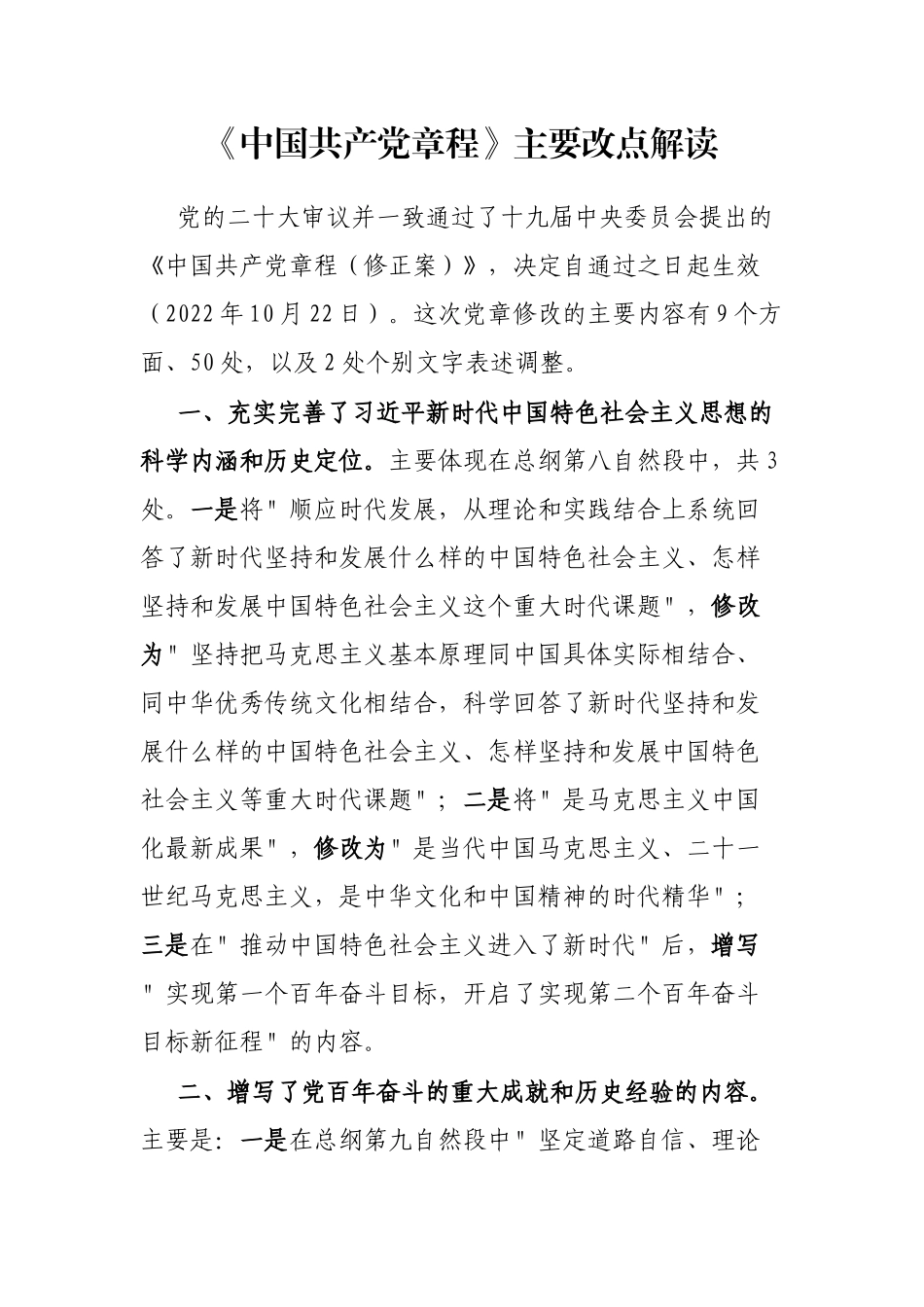 《中国共产党章程》主要改点解读

党的二十大审议并一致通过了十九届中央委员会提出的《中国共产党章程（修正案）》，决定自通过之日起生效（2022年10月22日）。这次党章修改的主要内容有9个方面、50处，以及2处个别文字表述调整。

一、充实完善了习近平新时代中国特色社会主义思想的科学内涵和历史定位。主要体现在总纲第八自然段中，共3处。一是将"顺应时代发展，从理论和实践结合上系统回答了新时代坚持和发展什么样的中国特色社会主义、怎样坚持和发展中国特色社会主义这个重大时代课题"，修改为"坚持把马克思主义基本原理同中国具体实际相结合、同中华优秀传统文化相结合，科学回答了新时代坚持和发展什么样的中国特色社会主义、怎样坚持和发展中国特色社会主义等重大时代课题"；二是将"是马克思主义中国化最新成果"，修改为"是当代中国马克思主义、二十一世纪马克思主义，是中华文化和中国精神的时代精华"；三是在"推动中国特色社会主义进入了新时代"后，增写"实现第一个百年奋斗目标，开启了实现第二个百年奋斗目标新征程"的内容。

二、增写了党百年奋斗的重大成就和历史经验的内容。主要是：一是在总纲第九自然段中"坚定道路自信、理论